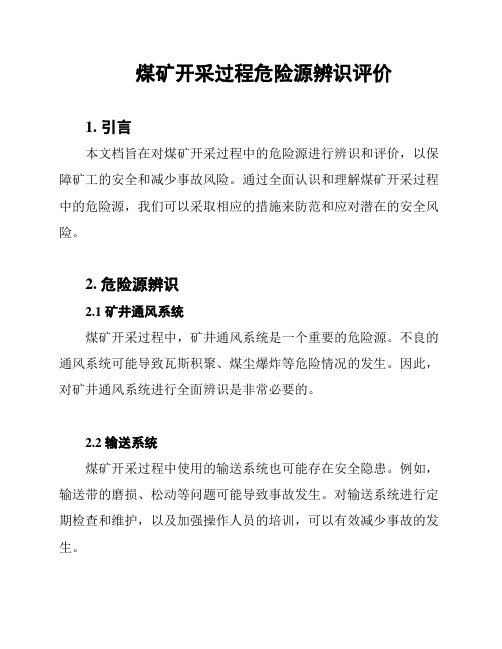 煤矿开采过程危险源辨识评价

1. 引言

本文档旨在对煤矿开采过程中的危险源进行辨识和评价，以保障矿工的安全和减少事故风险。通过全面认识和理解煤矿开采过程中的危险源，我们可以采取相应的措施来防范和应对潜在的安全风险。

2. 危险源辨识

2.1 矿井通风系统

煤矿开采过程中，矿井通风系统是一个重要的危险源。不良的通风系统可能导致瓦斯积聚、煤尘爆炸等危险情况的发生。因此，对矿井通风系统进行全面辨识是非常必要的。

2.2 输送系统

煤矿开采过程中使用的输送系统也可能存在安全隐患。例如，输送带的磨损、松动等问题可能导致事故发生。对输送系统进行定期检查和维护，以及加强操作人员的培训，可以有效减少事故的发生。